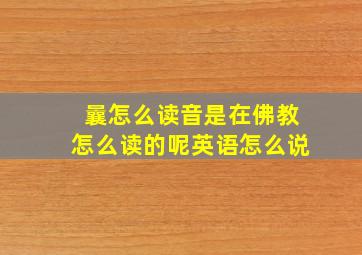 曩怎么读音是在佛教怎么读的呢英语怎么说